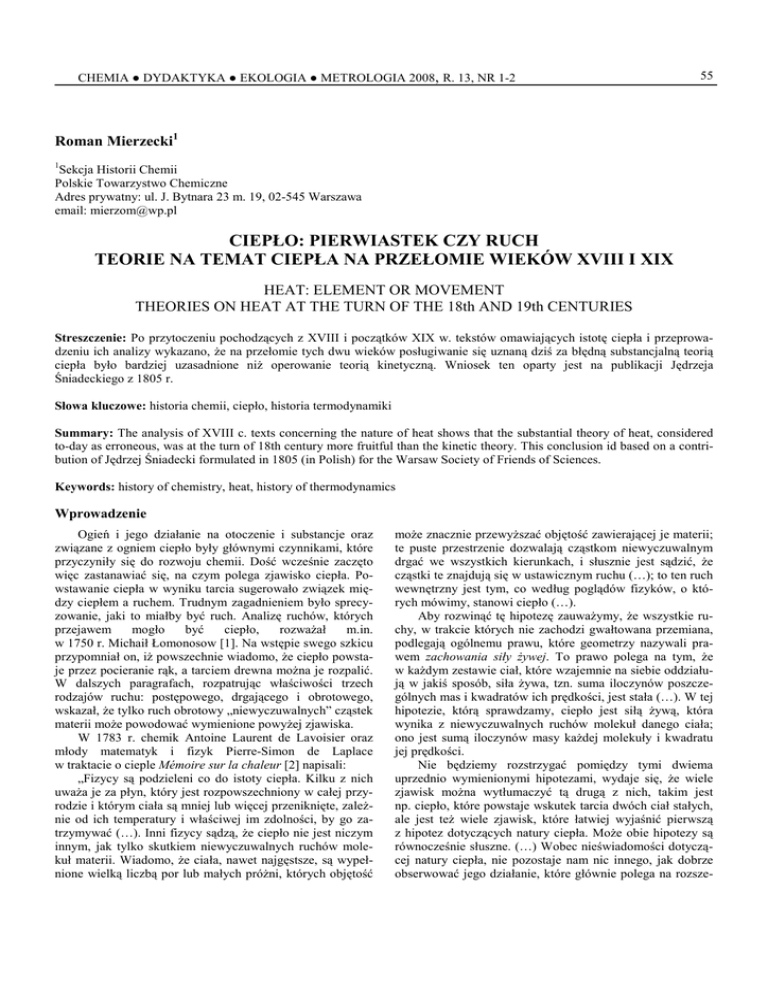 CHEMIA ● DYDAKTYKA ● EKOLOGIA ● METROLOGIA 2008, R. 13, NR 1-2

55

Roman Mierzecki$^1$

$^1$Sekcja Historii Chemii
Polskie Towarzystwo Chemiczne
Adres prywatny: ul. J. Bytnara 23 m. 19, 02-545 Warszawa
email: mierzom@wp.pl

CIEPŁO: PIERWIASTEK CZY RUCH
TEORIE NA TEMAT CIEPŁA NA PRZEŁOMIE WIEKÓW XVIII I XIX

HEAT: ELEMENT OR MOVEMENT
THEORIES ON HEAT AT THE TURN OF THE 18th AND 19th CENTURIES

Streszczenie: Po przytoczeniu pochodzących z XVIII i początków XIX w. tekstów omawiających istotę ciepła i przeprowadzeniu ich analizy wykazano, że na przełomie tych dwu wieków posługiwanie się uznaną dziś za błędną substancjalną teorią ciepła było bardziej uzasadnione niż operowanie teorią kinetyczną. Wniosek ten oparty jest na publikacji Jędrzeja Śniadeckiego z 1805 r.

Słowa kluczowe: historia chemii, ciepło, historia termodynamiki

Summary: The analysis of XVIII c. texts concerning the nature of heat shows that the substantial theory of heat, considered to-day as erroneous, was at the turn of 18th century more fruitful than the kinetic theory. This conclusion id based on a contribution of Jędrzej Śniadecki formulated in 1805 (in Polish) for the Warsaw Society of Friends of Sciences.

Keywords: history of chemistry, heat, history of thermodynamics

Wprowadzenie

Ogień i jego działanie na otoczenie i substancje oraz związane z ogniem ciepło były głównymi czynnikami, które przyczyniły się do rozwoju chemii. Dość wcześnie zaczęto więc zastanawiać się, na czym polega zjawisko ciepła. Powstawanie ciepła w wyniku tarcia sugerowało związek między ciepłem a ruchem. Trudnym zagadnieniem było sprecyzowanie, jaki to miałby być ruch. Analizę ruchów, których przejawem mogło być ciepło, rozważał m.in. w 1750 r. Michaił Łomonosow [1]. Na wstępie swego szkicu przypomniał on, iż powszechnie wiadomo, że ciepło powstaje przez pocieranie rąk, a tarciem drewna można je rozpalić. W dalszych paragrafach, rozpatrując właściwości trzech rodzajów ruchu: postępowego, drgającego i obrotowego, wskazał, że tylko ruch obrotowy „niewyczuwalnych" cząstek materii może powodować wymienione powyżej zjawiska.

W 1783 r. chemik Antoine Laurent de Lavoisier oraz młody matematyk i fizyk Pierre-Simon de Laplace w traktacie o cieple Mémoire sur la chaleur [2] napisali:

„Fizycy są podzieleni co do istoty ciepła. Kilku z nich uważa je za płyn, który jest rozpowszechniony w całej przyrodzie i którym ciała są mniej lub więcej przeniknięte, zależnie od ich temperatury i właściwej im zdolności, by go zatrzymywać (…). Inni fizycy sądzą, że ciepło nie jest niczym innym, jak tylko skutkiem niewyczuwalnych ruchów molekuł materii. Wiadomo, że ciała, nawet najgęstsze, są wypełnione wielką liczbą por lub małych próżni, których objętość może znacznie przewyższać objętość zawierającej je materii; te puste przestrzenie dozwalają cząstkom niewyczuwalnym drgać we wszystkich kierunkach, i słusznie jest sądzić, że cząstki te znajdują się w ustawicznym ruchu (…); to ten ruch wewnętrzny jest tym, co według poglądów fizyków, o których mówimy, stanowi ciepło (…).

Aby rozwinąć tę hipotezę zauważymy, że wszystkie ruchy, w trakcie których nie zachodzi gwałtowana przemiana, podlegają ogólnemu prawu, które geometrzy nazywali prawem zachowania siły żywej. To prawo polega na tym, że w każdym zestawie ciał, które wzajemnie na siebie oddziałują w jakiś sposób, siła żywa, tzn. suma iloczynów poszczególnych mas i kwadratów ich prędkości, jest stała (…). W tej hipotezie, którą sprawdzamy, ciepło jest siłą żywą, która wynika z niewyczuwalnych ruchów molekuł danego ciała; ono jest sumą iloczynów masy każdej molekuły i kwadratu jej prędkości.

Nie będziemy rozstrzygać pomiędzy tymi dwiema uprzednio wymienionymi hipotezami, wydaje się, że wiele zjawisk można wytłumaczyć tą drugą z nich, takim jest np. ciepło, które powstaje wskutek tarcia dwóch ciał stałych, ale jest też wiele zjawisk, które łatwiej wyjaśnić pierwszą z hipotez dotyczących natury ciepła. Może obie hipotezy są równocześnie słuszne. (…) Wobec nieświadomości dotyczącej natury ciepła, nie pozostaje nam nic innego, jak dobrze obserwować jego działanie, które głównie polega na rozsze-